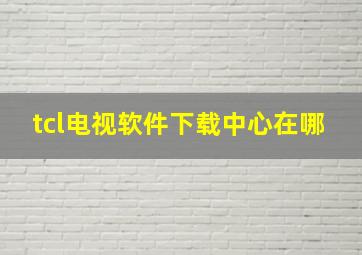 tcl电视软件下载中心在哪